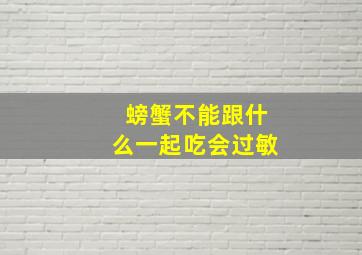 螃蟹不能跟什么一起吃会过敏